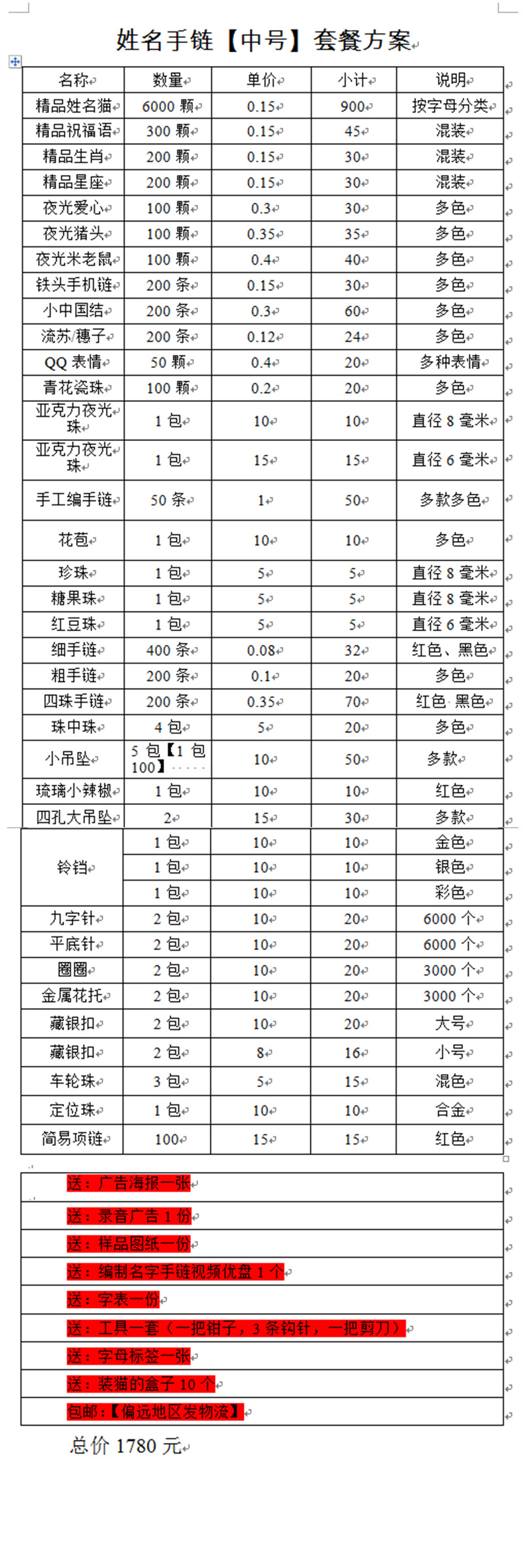 姓名手链【中号】套餐方案

| 名称 | 数量 | 单价 | 小计 | 说明 |
|---|---|---|---|---|
| 精品姓名猫 | 6000 颗 | 0.15 | 900 | 按字母分类 |
| 精品祝福语 | 300 颗 | 0.15 | 45 | 混装 |
| 精品生肖 | 200 颗 | 0.15 | 30 | 混装 |
| 精品星座 | 200 颗 | 0.15 | 30 | 混装 |
| 夜光爱心 | 100 颗 | 0.3 | 30 | 多色 |
| 夜光猪头 | 100 颗 | 0.35 | 35 | 多色 |
| 夜光米老鼠 | 100 颗 | 0.4 | 40 | 多色 |
| 铁头手机链 | 200 条 | 0.15 | 30 | 多色 |
| 小中国结 | 200 条 | 0.3 | 60 | 多色 |
| 流苏/穗子 | 200 条 | 0.12 | 24 | 多色 |
| QQ 表情 | 50 颗 | 0.4 | 20 | 多种表情 |
| 青花瓷珠 | 100 颗 | 0.2 | 20 | 多色 |
| 亚克力夜光珠 | 1 包 | 10 | 10 | 直径 8 毫米 |
| 亚克力夜光珠 | 1 包 | 15 | 15 | 直径 6 毫米 |
| 手工编手链 | 50 条 | 1 | 50 | 多款多色 |
| 花苞 | 1 包 | 10 | 10 | 多色 |
| 珍珠 | 1 包 | 5 | 5 | 直径 8 毫米 |
| 糖果珠 | 1 包 | 5 | 5 | 直径 8 毫米 |
| 红豆珠 | 1 包 | 5 | 5 | 直径 6 毫米 |
| 细手链 | 400 条 | 0.08 | 32 | 红色、黑色 |
| 粗手链 | 200 条 | 0.1 | 20 | 多色 |
| 四珠手链 | 200 条 | 0.35 | 70 | 红色 黑色 |
| 珠中珠 | 4 包 | 5 | 20 | 多色 |
| 小吊坠 | 5 包【1 包 100】 | 10 | 50 | 多款 |
| 琉璃小辣椒 | 1 包 | 10 | 10 | 红色 |
| 四孔大吊坠 | 2 | 15 | 30 | 多款 |
| 铃铛 | 1 包 | 10 | 10 | 金色 |
| | 1 包 | 10 | 10 | 银色 |
| | 1 包 | 10 | 10 | 彩色 |
| 九字针 | 2 包 | 10 | 20 | 6000 个 |
| 平底针 | 2 包 | 10 | 20 | 6000 个 |
| 圈圈 | 2 包 | 10 | 20 | 3000 个 |
| 金属花托 | 2 包 | 10 | 20 | 3000 个 |
| 藏银扣 | 2 包 | 10 | 20 | 大号 |
| 藏银扣 | 2 包 | 8 | 16 | 小号 |
| 车轮珠 | 3 包 | 5 | 15 | 混色 |
| 定位珠 | 1 包 | 10 | 10 | 合金 |
| 简易项链 | 100 | 15 | 15 | 红色 |

送：广告海报一张
送：录音广告 1 份
送：样品图纸一份
送：编制名字手链视频优盘 1 个
送：字表一份
送：工具一套（一把钳子，3 条钩针，一把剪刀）
送：字母标签一张
送：装猫的盒子 10 个
包邮：【偏远地区发物流】

总价 1780 元